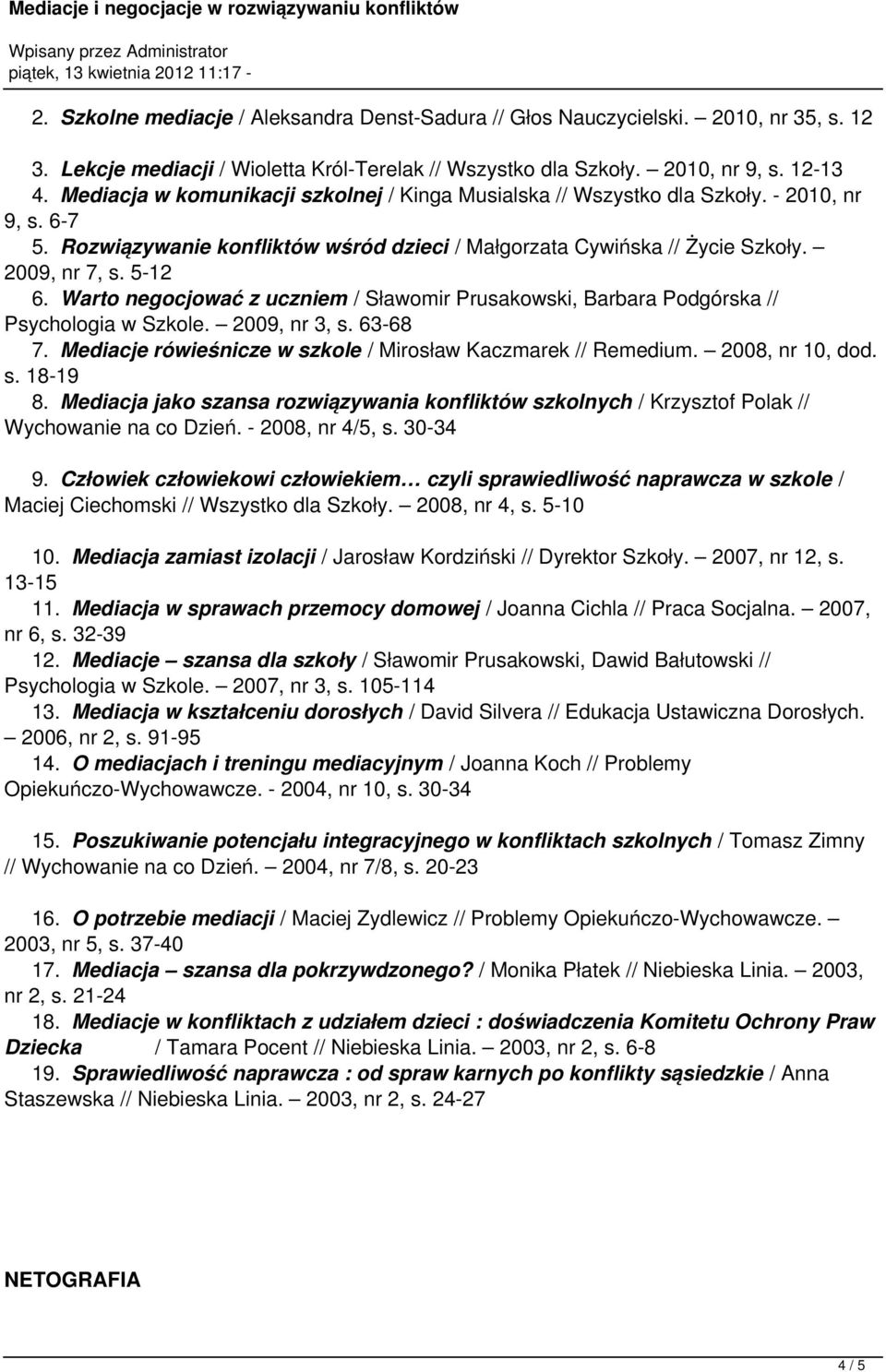 Mediacje i negocjacje w rozwiązywaniu konfliktów

Wpisany przez Administrator
piątek, 13 kwietnia 2012 11:17 -

2. Szkolne mediacje / Aleksandra Denst-Sadura // Głos Nauczycielski. – 2010, nr 35, s. 12

3. Lekcje mediacji / Wioletta Król-Terelak // Wszystko dla Szkoły. – 2010, nr 9, s. 12-13
4. Mediacja w komunikacji szkolnej / Kinga Musialska // Wszystko dla Szkoły. - 2010, nr 9, s. 6-7
5. Rozwiązywanie konfliktów wśród dzieci / Małgorzata Cywińska // Życie Szkoły. – 2009, nr 7, s. 5-12
6. Warto negocjować z uczniem / Sławomir Prusakowski, Barbara Podgórska // Psychologia w Szkole. – 2009, nr 3, s. 63-68
7. Mediacje rówieśnicze w szkole / Mirosław Kaczmarek // Remedium. – 2008, nr 10, dod. s. 18-19
8. Mediacja jako szansa rozwiązywania konfliktów szkolnych / Krzysztof Polak // Wychowanie na co Dzień. - 2008, nr 4/5, s. 30-34

9. Człowiek człowiekowi człowiekiem… czyli sprawiedliwość naprawcza w szkole / Maciej Ciechomski // Wszystko dla Szkoły. – 2008, nr 4, s. 5-10

10. Mediacja zamiast izolacji / Jarosław Kordziński // Dyrektor Szkoły. – 2007, nr 12, s. 13-15
11. Mediacja w sprawach przemocy domowej / Joanna Cichla // Praca Socjalna. – 2007, nr 6, s. 32-39
12. Mediacje – szansa dla szkoły / Sławomir Prusakowski, Dawid Bałutowski // Psychologia w Szkole. – 2007, nr 3, s. 105-114
13. Mediacja w kształceniu dorosłych / David Silvera // Edukacja Ustawiczna Dorosłych. – 2006, nr 2, s. 91-95
14. O mediacjach i treningu mediacyjnym / Joanna Koch // Problemy Opiekuńczo-Wychowawcze. - 2004, nr 10, s. 30-34

15. Poszukiwanie potencjału integracyjnego w konfliktach szkolnych / Tomasz Zimny // Wychowanie na co Dzień. – 2004, nr 7/8, s. 20-23

16. O potrzebie mediacji / Maciej Zydlewicz // Problemy Opiekuńczo-Wychowawcze. – 2003, nr 5, s. 37-40
17. Mediacja – szansa dla pokrzywdzonego? / Monika Płatek // Niebieska Linia. – 2003, nr 2, s. 21-24
18. Mediacje w konfliktach z udziałem dzieci : doświadczenia Komitetu Ochrony Praw Dziecka / Tamara Pocent // Niebieska Linia. – 2003, nr 2, s. 6-8
19. Sprawiedliwość naprawcza : od spraw karnych po konflikty sąsiedzkie / Anna Staszewska // Niebieska Linia. – 2003, nr 2, s. 24-27

NETOGRAFIA

4 / 5